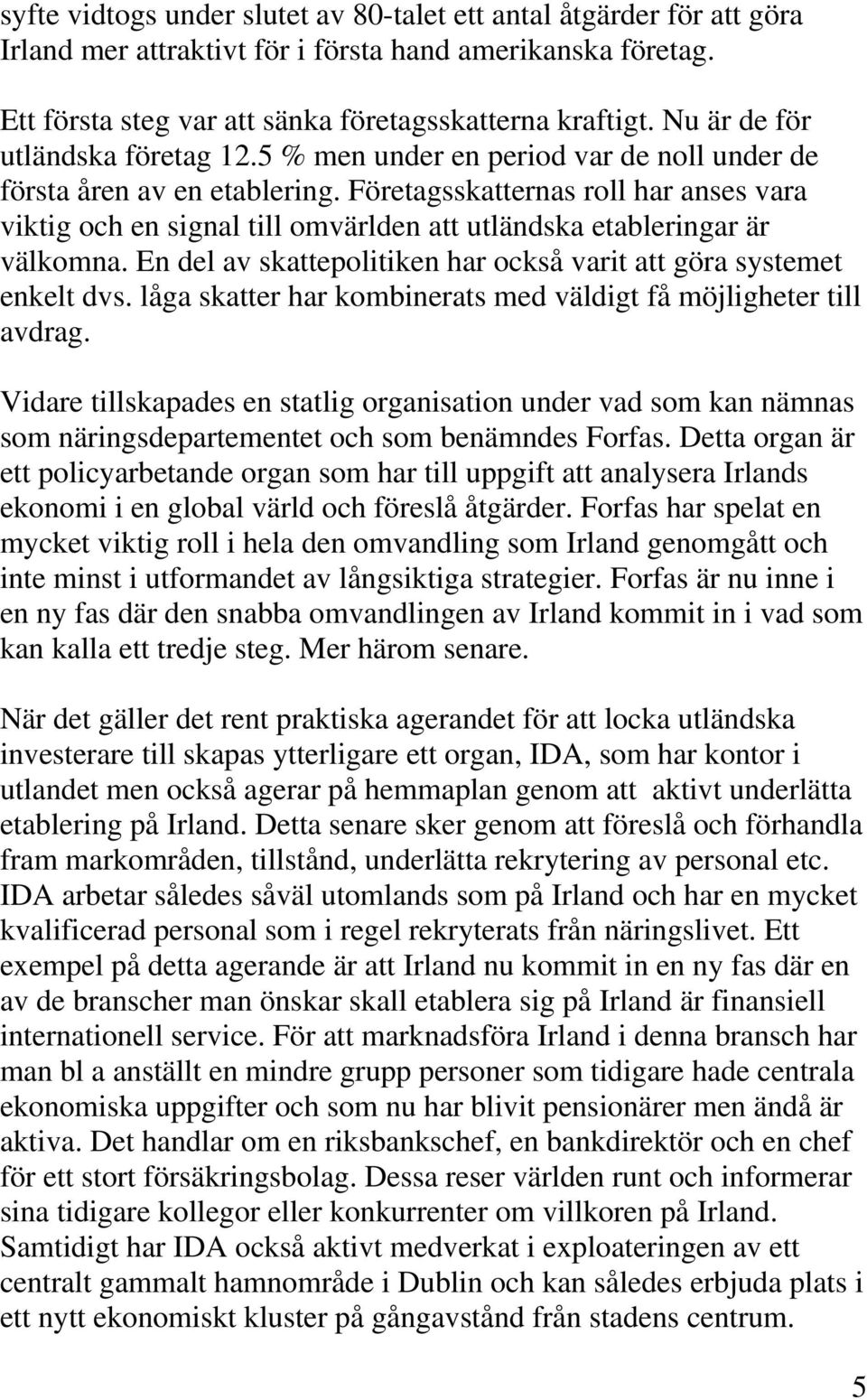 syfte vidtogs under slutet av 80-talet ett antal åtgärder för att göra Irland mer attraktivt för i första hand amerikanska företag.

Ett första steg var att sänka företagsskatterna kraftigt. Nu är de för utländska företag 12.5 % men under en period var de noll under de första åren av en etablering. Företagsskatternas roll har anses vara viktig och en signal till omvärlden att utländska etableringar är välkomna. En del av skattepolitiken har också varit att göra systemet enkelt dvs. låga skatter har kombinerats med väldigt få möjligheter till avdrag.

Vidare tillskapades en statlig organisation under vad som kan nämnas som näringsdepartementet och som benämndes Forfas. Detta organ är ett policyarbetande organ som har till uppgift att analysera Irlands ekonomi i en global värld och föreslå åtgärder. Forfas har spelat en mycket viktig roll i hela den omvandling som Irland genomgått och inte minst i utformandet av långsiktiga strategier. Forfas är nu inne i en ny fas där den snabba omvandlingen av Irland kommit in i vad som kan kalla ett tredje steg. Mer härom senare.

När det gäller det rent praktiska agerandet för att locka utländska investerare till skapas ytterligare ett organ, IDA, som har kontor i utlandet men också agerar på hemmaplan genom att aktivt underlätta etablering på Irland. Detta senare sker genom att föreslå och förhandla fram markområden, tillstånd, underlätta rekrytering av personal etc. IDA arbetar således såväl utomlands som på Irland och har en mycket kvalificerad personal som i regel rekryterats från näringslivet. Ett exempel på detta agerande är att Irland nu kommit in en ny fas där en av de branscher man önskar skall etablera sig på Irland är finansiell internationell service. För att marknadsföra Irland i denna bransch har man bl a anställt en mindre grupp personer som tidigare hade centrala ekonomiska uppgifter och som nu har blivit pensionärer men ändå är aktiva. Det handlar om en riksbankschef, en bankdirektör och en chef för ett stort försäkringsbolag. Dessa reser världen runt och informerar sina tidigare kollegor eller konkurrenter om villkoren på Irland. Samtidigt har IDA också aktivt medverkat i exploateringen av ett centralt gammalt hamnområde i Dublin och kan således erbjuda plats i ett nytt ekonomiskt kluster på gångavstånd från stadens centrum.

5